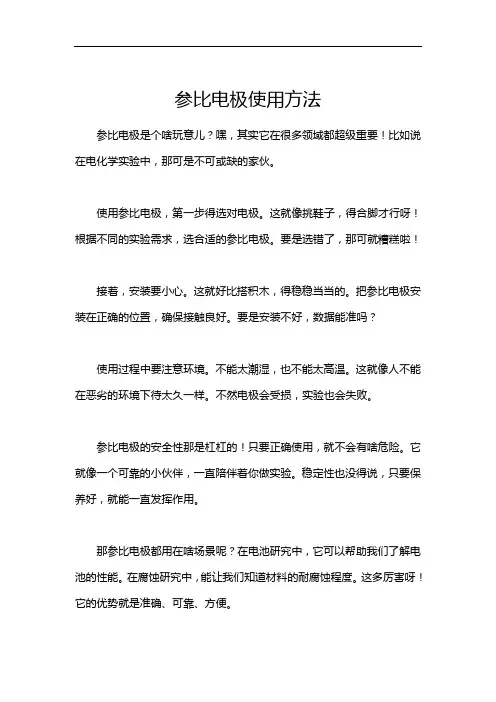 参比电极使用方法

参比电极是个啥玩意儿？嘿，其实它在很多领域都超级重要！比如说在电化学实验中，那可是不可或缺的家伙。

使用参比电极，第一步得选对电极。这就像挑鞋子，得合脚才行呀！根据不同的实验需求，选合适的参比电极。要是选错了，那可就糟糕啦！

接着，安装要小心。这就好比搭积木，得稳稳当当的。把参比电极安装在正确的位置，确保接触良好。要是安装不好，数据能准吗？

使用过程中要注意环境。不能太潮湿，也不能太高温。这就像人不能在恶劣的环境下待太久一样。不然电极会受损，实验也会失败。

参比电极的安全性那是杠杠的！只要正确使用，就不会有啥危险。它就像一个可靠的小伙伴，一直陪伴着你做实验。稳定性也没得说，只要保养好，就能一直发挥作用。

那参比电极都用在啥场景呢？在电池研究中，它可以帮助我们了解电池的性能。在腐蚀研究中，能让我们知道材料的耐腐蚀程度。这多厉害呀！它的优势就是准确、可靠、方便。